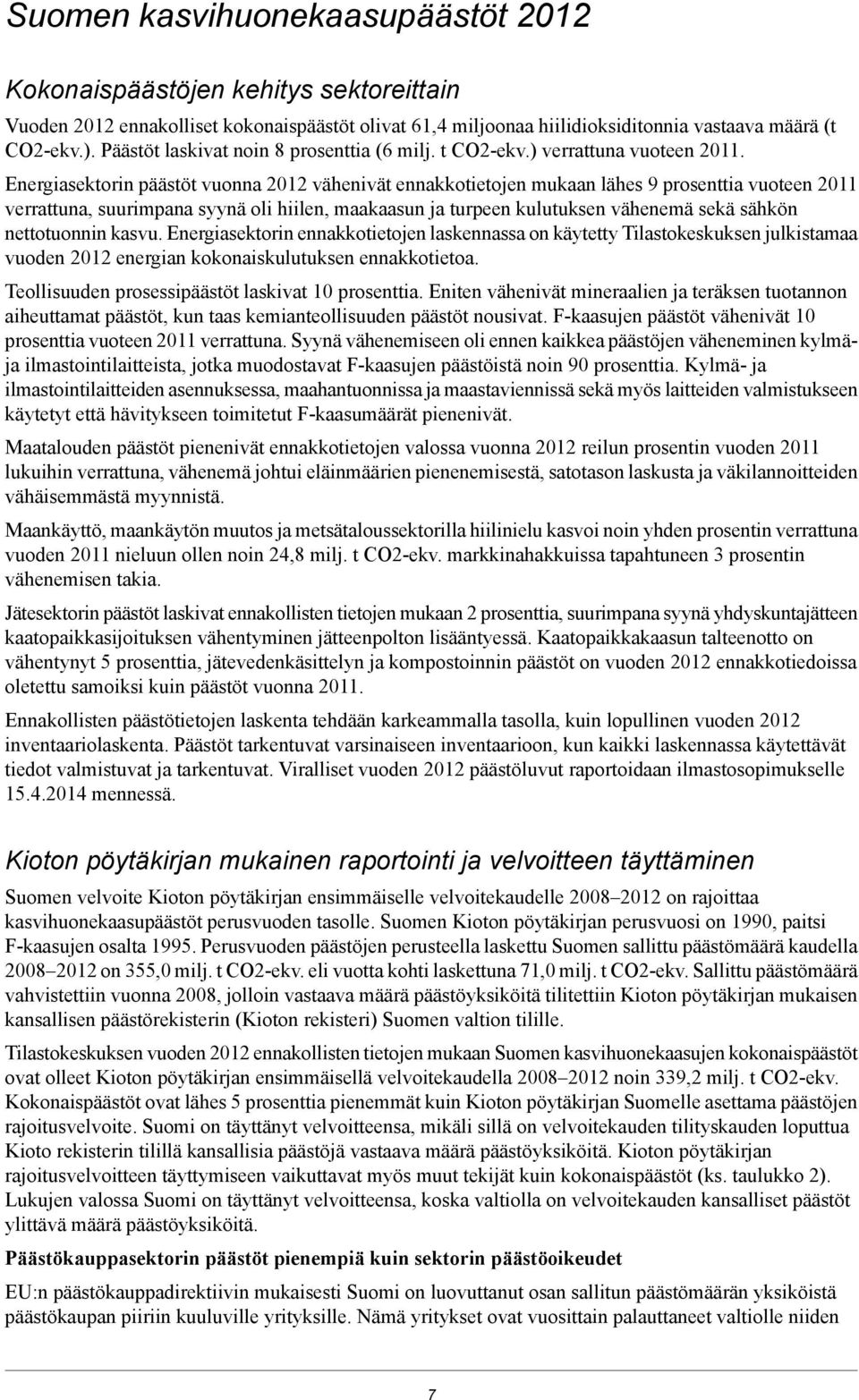 Suomen kasvihuonekaasupäästöt 2012

Kokonaispäästöjen kehitys sektoreittain

Vuoden 2012 ennakolliset kokonaispäästöt olivat 61,4 miljoonaa hiilidioksiditonnia vastaava määrä (t CO2-ekv.). Päästöt laskivat noin 8 prosenttia (6 milj. t CO2-ekv.) verrattuna vuoteen 2011. Energiasektorin päästöt vuonna 2012 vähenivät ennakkotietojen mukaan lähes 9 prosenttia vuoteen 2011 verrattuna, suurimpana syynä oli hiilen, maakaasun ja turpeen kulutuksen vähenemä sekä sähkön nettotuonnin kasvu. Energiasektorin ennakkotietojen laskennassa on käytetty Tilastokeskuksen julkistamaa vuoden 2012 energian kokonaiskulutuksen ennakkotietoa.

Teollisuuden prosessipäästöt laskivat 10 prosenttia. Eniten vähenivät mineraalien ja teräksen tuotannon aiheuttamat päästöt, kun taas kemianteollisuuden päästöt nousivat. F-kaasujen päästöt vähenivät 10 prosenttia vuoteen 2011 verrattuna. Syynä vähenemiseen oli ennen kaikkea päästöjen väheneminen kylmä- ja ilmastointilaitteista, jotka muodostavat F-kaasujen päästöistä noin 90 prosenttia. Kylmä- ja ilmastointilaitteiden asennuksessa, maahantuonnissa ja maastaviennissä sekä myös laitteiden valmistukseen käytetyt että hävitykseen toimitetut F-kaasumäärät pienenivät.

Maatalouden päästöt pienenivät ennakkotietojen valossa vuonna 2012 reilun prosentin vuoden 2011 lukuihin verrattuna, vähenemä johtui eläinmäärien pienenemisestä, satotason laskusta ja väkilannoitteiden vähäisemmästä myynnistä.

Maankäyttö, maankäytön muutos ja metsätaloussektorilla hiilinielu kasvoi noin yhden prosentin verrattuna vuoden 2011 nieluun ollen noin 24,8 milj. t CO2-ekv. markkinahakkuissa tapahtuneen 3 prosentin vähenemisen takia.

Jätesektorin päästöt laskivat ennakollisten tietojen mukaan 2 prosenttia, suurimpana syynä yhdyskuntajätteen kaatopaikkasijoituksen vähentyminen jätteenpolton lisääntyessä. Kaatopaikkakaasun talteenotto on vähentynyt 5 prosenttia, jätevedenkäsittelyn ja kompostoinnin päästöt on vuoden 2012 ennakkotiedoissa oletettu samoiksi kuin päästöt vuonna 2011.

Ennakollisten päästötietojen laskenta tehdään karkeammalla tasolla, kuin lopullinen vuoden 2012 inventaariolaskenta. Päästöt tarkentuvat varsinaiseen inventaarioon, kun kaikki laskennassa käytettävät tiedot valmistuvat ja tarkentuvat. Viralliset vuoden 2012 päästöluvut raportoidaan ilmastosopimukselle 15.4.2014 mennessä.

Kioton pöytäkirjan mukainen raportointi ja velvoitteen täyttäminen

Suomen velvoite Kioton pöytäkirjan ensimmäiselle velvoitekaudelle 2008–2012 on rajoittaa kasvihuonekaasupäästöt perusvuoden tasolle. Suomen Kioton pöytäkirjan perusvuosi on 1990, paitsi F-kaasujen osalta 1995. Perusvuoden päästöjen perusteella laskettu Suomen sallittu päästömäärä kaudella 2008–2012 on 355,0 milj. t CO2-ekv. eli vuotta kohti laskettuna 71,0 milj. t CO2-ekv. Sallittu päästömäärä vahvistettiin vuonna 2008, jolloin vastaava määrä päästöyksiköitä tilitettiin Kioton pöytäkirjan mukaisen kansallisen päästörekisterin (Kioton rekisteri) Suomen valtion tilille.

Tilastokeskuksen vuoden 2012 ennakollisten tietojen mukaan Suomen kasvihuonekaasujen kokonaispäästöt ovat olleet Kioton pöytäkirjan ensimmäisellä velvoitekaudella 2008–2012 noin 339,2 milj. t CO2-ekv. Kokonaispäästöt ovat lähes 5 prosenttia pienemmät kuin Kioton pöytäkirjan Suomelle asettama päästöjen rajoitusvelvoite. Suomi on täyttänyt velvoitteensa, mikäli sillä on velvoitekauden tilityskauden loputtua Kioto rekisterin tilillä kansallisia päästöjä vastaava määrä päästöyksiköitä. Kioton pöytäkirjan rajoitusvelvoitteen täyttymiseen vaikuttavat myös muut tekijät kuin kokonaispäästöt (ks. taulukko 2). Lukujen valossa Suomi on täyttänyt velvoitteensa, koska valtiolla on velvoitekauden kansalliset päästöt ylittävä määrä päästöyksiköitä.

Päästökauppasektorin päästöt pienempiä kuin sektorin päästöoikeudet

EU:n päästökauppadirektiivin mukaisesti Suomi on luovuttanut osan sallitun päästömäärän yksiköistä päästökaupan piiriin kuuluville yrityksille. Nämä yritykset ovat vuosittain palauttaneet valtiolle niiden

7